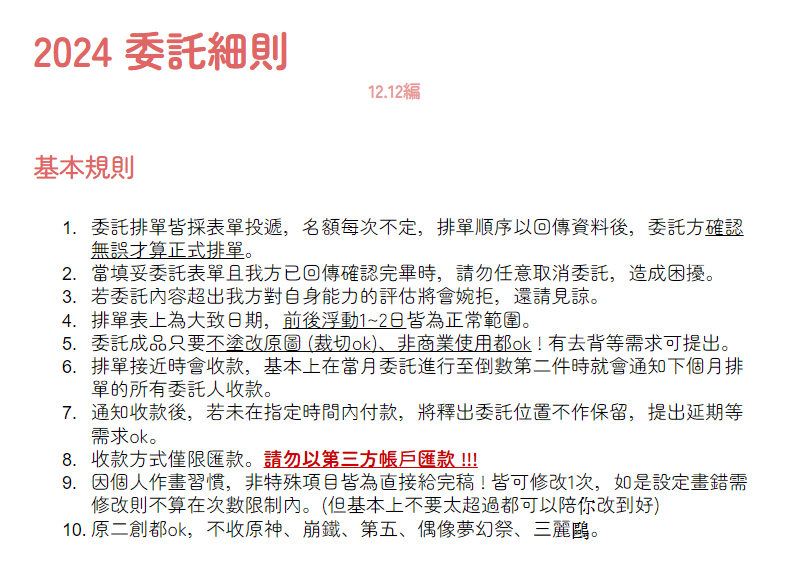 2024 委託細則

12.12編

基本規則

1. 委託排單皆採表單投遞，名額每次不定，排單順序以回傳資料後，委託方確認無誤才算正式排單。
2. 當填妥委託表單且我方已回傳確認完畢時，請勿任意取消委託，造成困擾。
3. 若委託內容超出我方對自身能力的評估將會婉拒，還請見諒。
4. 排單表上為大致日期，前後浮動1~2日皆為正常範圍。
5. 委託成品只要不塗改原圖 (裁切ok)、非商業使用都ok！有去背等需求可提出。
6. 排單接近時會收款，基本上在當月委託進行至倒數第二件時就會通知下個月排單的所有委託人收款。
7. 通知收款後，若未在指定時間內付款，將釋出委託位置不作保留，提出延期等需求ok。
8. 收款方式僅限匯款。請勿以第三方帳戶匯款 !!!
9. 因個人作畫習慣，非特殊項目皆為直接給完稿！皆可修改1次，如是設定畫錯需修改則不算在次數限制內。(但基本上不要太超過都可以陪你改到好)
10. 原二創都ok，不收原神、崩鐵、第五、偶像夢幻祭、三麗鷗。